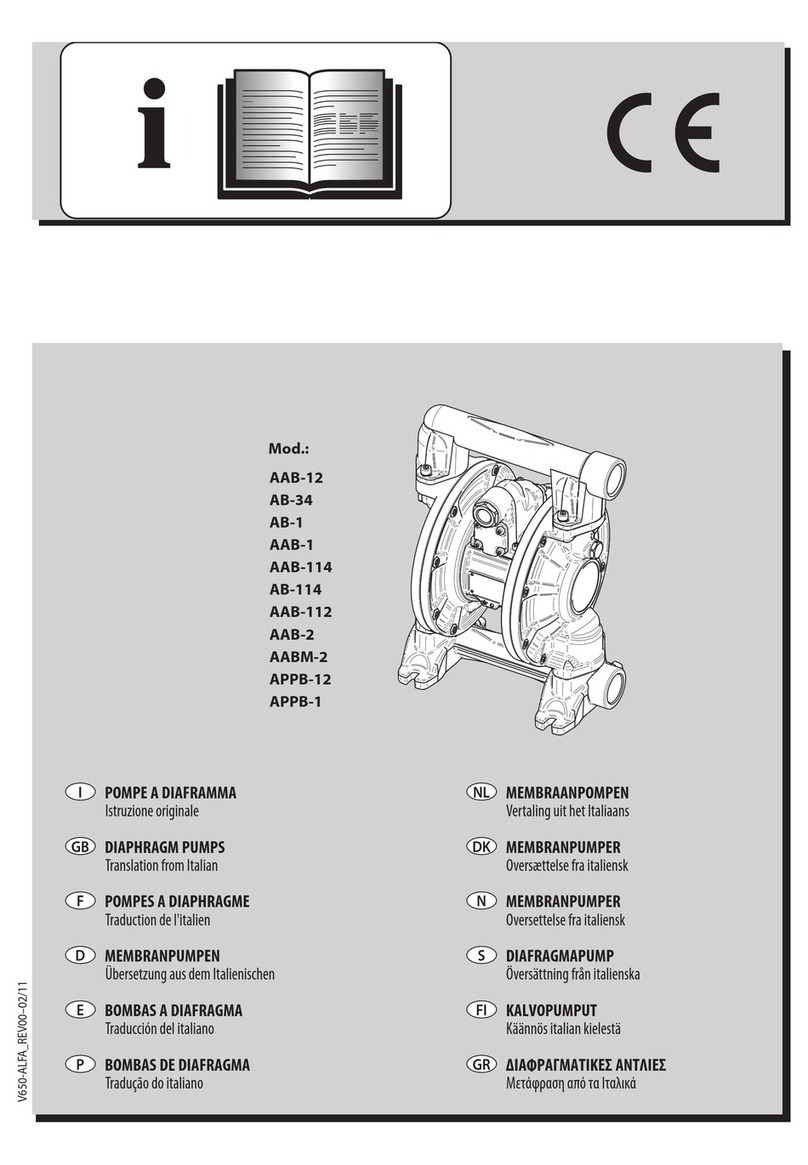 i

CE

Mod.:

AAB-12
AB-34
AB-1
AAB-1
AAB-114
AB-114
AAB-112
AAB-2
AABM-2
APPB-12
APPB-1

I POMPE A DIAFRAMMA
Istruzione originale

GB DIAPHRAGM PUMPS
Translation from Italian

F POMPES A DIAPHRAGME
Traduction de l'italien

D MEMBRANPUMPEN
Übersetzung aus dem Italienischen

E BOMBAS A DIAFRAGMA
Traducción del italiano

P BOMBAS DE DIAFRAGMA
Tradução do italiano

NL MEMBRAANPOMPEN
Vertaling uit het Italiaans

DK MEMBRANPUMPER
Oversættelse fra italiensk

N MEMBRANPUMPER
Oversettelse fra italiensk

S DIAFRAGMAPUMP
Översättning från italienska

FI KALVOPUMPUT
Käännös italian kielestä

GR ΔΙΑΦΡΑΓΜΑΤΙΚΕΣ ΑΝΤΛΙΕΣ
Μετάφραση από τα Ιταλικά

V650-ALFA_REV00–02/11